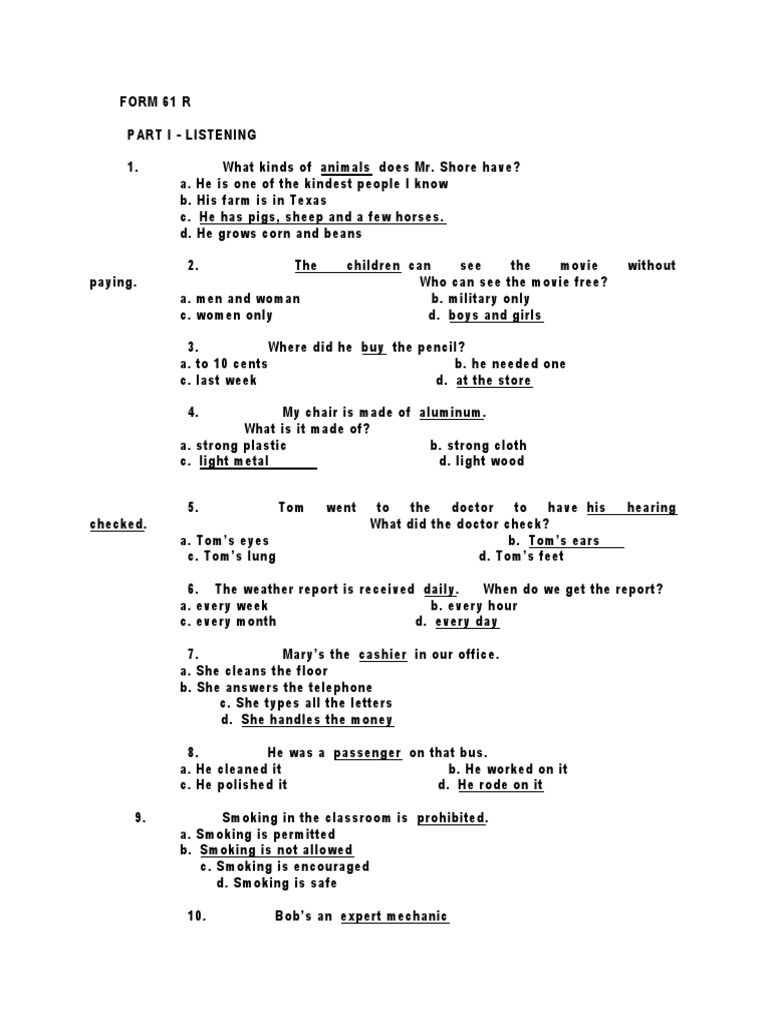 FORM 61 R

PART I - LISTENING

1. What kinds of animals does Mr. Shore have?
a. He is one of the kindest people I know
b. His farm is in Texas
c. He has pigs, sheep and a few horses.
d. He grows corn and beans

2. The children can see the movie without paying. Who can see the movie free?
a. men and woman b. military only
c. women only d. boys and girls

3. Where did he buy the pencil?
a. to 10 cents b. he needed one
c. last week d. at the store

4. My chair is made of aluminum. What is it made of?
a. strong plastic b. strong cloth
c. light metal d. light wood

5. Tom went to the doctor to have his hearing checked. What did the doctor check?
a. Tom's eyes b. Tom's ears
c. Tom's lung d. Tom's feet

6. The weather report is received daily. When do we get the report?
a. every week b. every hour
c. every month d. every day

7. Mary's the cashier in our office.
a. She cleans the floor
b. She answers the telephone
c. She types all the letters
d. She handles the money

8. He was a passenger on that bus.
a. He cleaned it b. He worked on it
c. He polished it d. He rode on it

9. Smoking in the classroom is prohibited.
a. Smoking is permitted
b. Smoking is not allowed
c. Smoking is encouraged
d. Smoking is safe

10. Bob's an expert mechanic